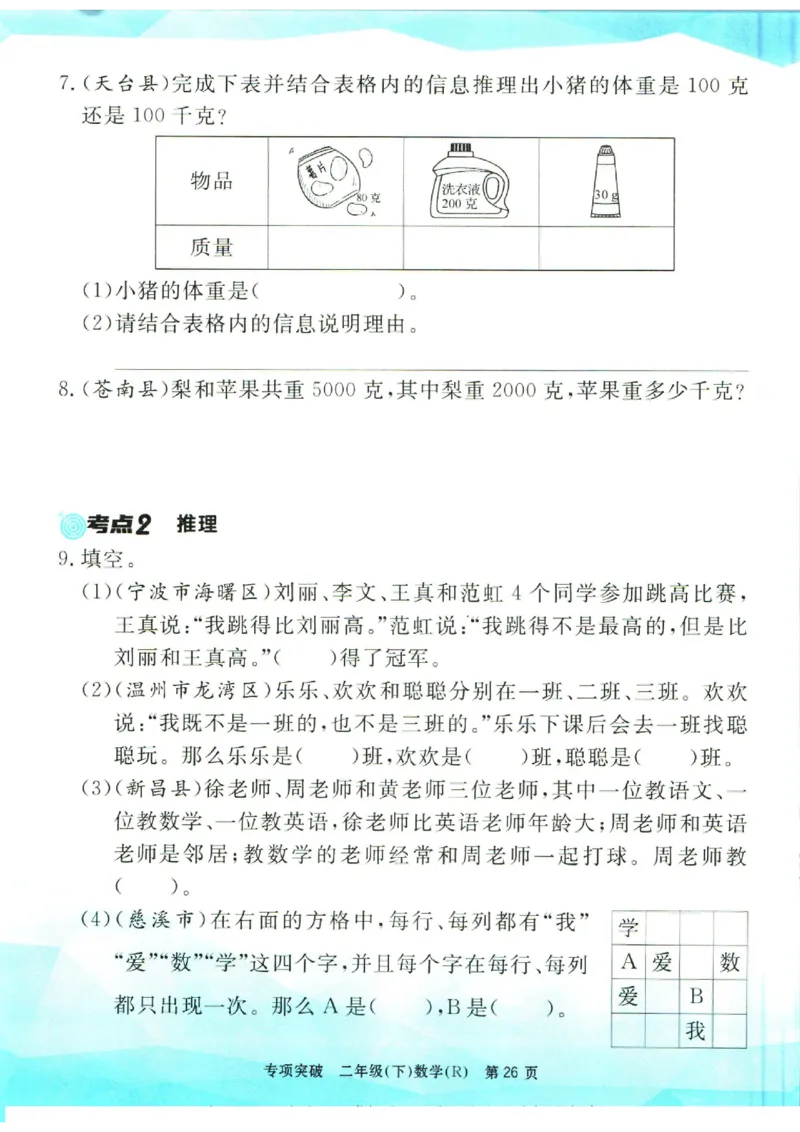 7.(天台县)完成下表并结合表格内的信息推理出小猪的体重是 100 克还是 100 千克？

| 物品 | 薯片 80克 | 洗衣液 200克 | 30 g |
|---|---|---|---|
| 质量 | | | |

(1)小猪的体重是(　　　　)。
(2)请结合表格内的信息说明理由。

8.(苍南县)梨和苹果共重 5000 克，其中梨重 2000 克，苹果重多少千克？

考点2　推理

9.填空。
(1)(宁波市海曙区)刘丽、李文、王真和范虹 4 个同学参加跳高比赛，王真说："我跳得比刘丽高。"范虹说："我跳得不是最高的，但是比刘丽和王真高。"(　　)得了冠军。
(2)(温州市龙湾区)乐乐、欢欢和聪聪分别在一班、二班、三班。欢欢说："我既不是一班的，也不是三班的。"乐乐下课后会去一班找聪聪玩。那么乐乐是(　　)班，欢欢是(　　)班，聪聪是(　　)班。
(3)(新昌县)徐老师、周老师和黄老师三位老师，其中一位教语文、一位教数学、一位教英语，徐老师比英语老师年龄大；周老师和英语老师是邻居；教数学的老师经常和周老师一起打球。周老师教(　　)。
(4)(慈溪市)在右面的方格中，每行、每列都有"我""爱""数""学"这四个字，并且每个字在每行、每列都只出现一次。那么 A 是(　　)，B 是(　　)。

| 学 | | | |
|---|---|---|---|
| A | 爱 | | 数 |
| 爱 | | B | |
| | | 我 | |

专项突破　二年级(下)数学(R)　第 26 页